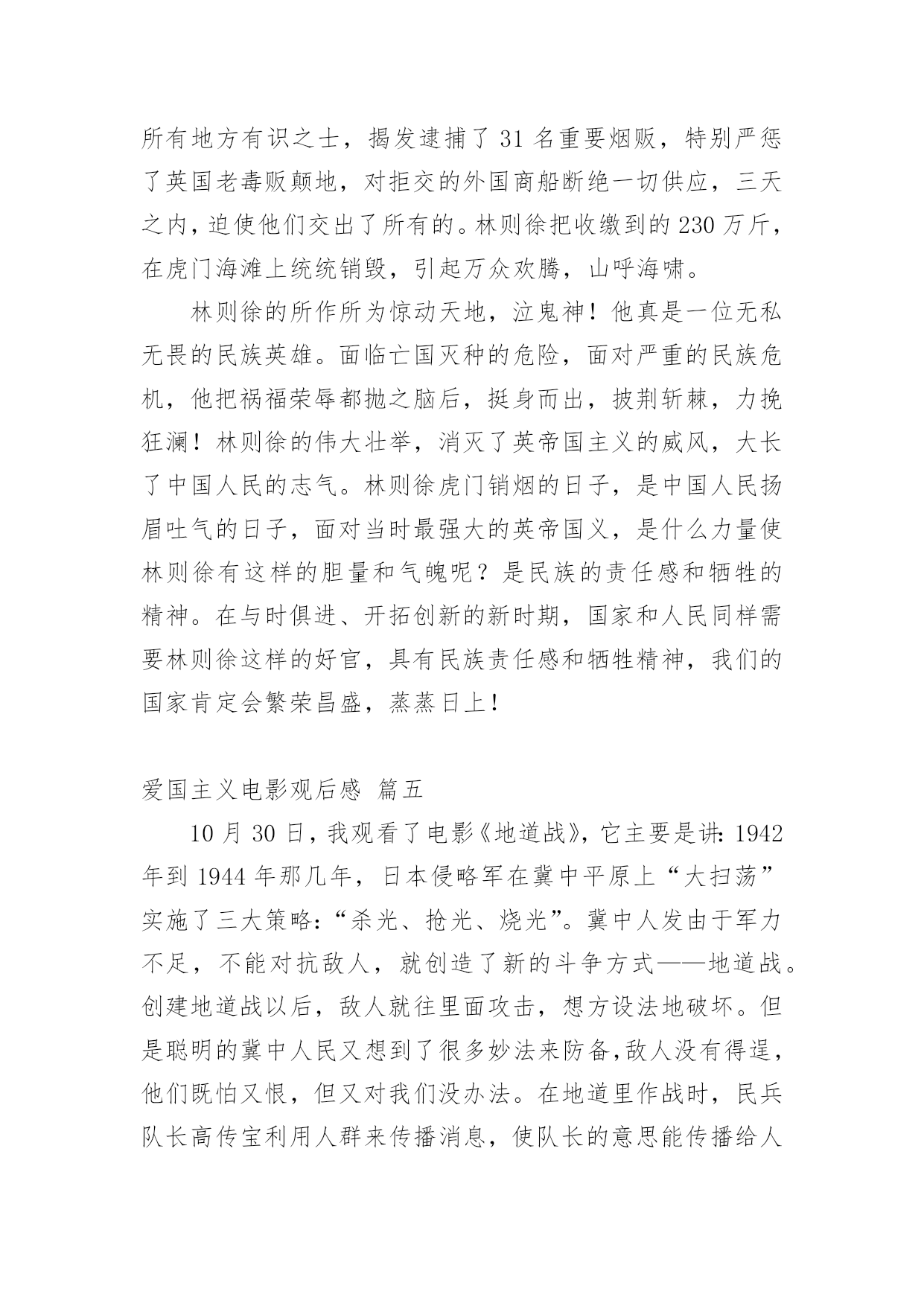 所有地方有识之士，揭发逮捕了 31 名重要烟贩，特别严惩了英国老毒贩颠地，对拒交的外国商船断绝一切供应，三天之内，迫使他们交出了所有的。林则徐把收缴到的 230 万斤，在虎门海滩上统统销毁，引起万众欢腾，山呼海啸。

林则徐的所作所为惊动天地，泣鬼神！他真是一位无私无畏的民族英雄。面临亡国灭种的危险，面对严重的民族危机，他把祸福荣辱都抛之脑后，挺身而出，披荆斩棘，力挽狂澜！林则徐的伟大壮举，消灭了英帝国主义的威风，大长了中国人民的志气。林则徐虎门销烟的日子，是中国人民扬眉吐气的日子，面对当时最强大的英帝国义，是什么力量使林则徐有这样的胆量和气魄呢？是民族的责任感和牺牲的精神。在与时俱进、开拓创新的新时期，国家和人民同样需要林则徐这样的好官，具有民族责任感和牺牲精神，我们的国家肯定会繁荣昌盛，蒸蒸日上！

爱国主义电影观后感 篇五

10 月 30 日，我观看了电影《地道战》，它主要是讲：1942 年到 1944 年那几年，日本侵略军在冀中平原上“大扫荡”实施了三大策略：“杀光、抢光、烧光”。冀中人发由于军力不足，不能对抗敌人，就创造了新的斗争方式——地道战。创建地道战以后，敌人就往里面攻击，想方设法地破坏。但是聪明的冀中人民又想到了很多妙法来防备，敌人没有得逞，他们既怕又恨，但又对我们没办法。在地道里作战时，民兵队长高传宝利用人群来传播消息，使队长的意思能传播给人